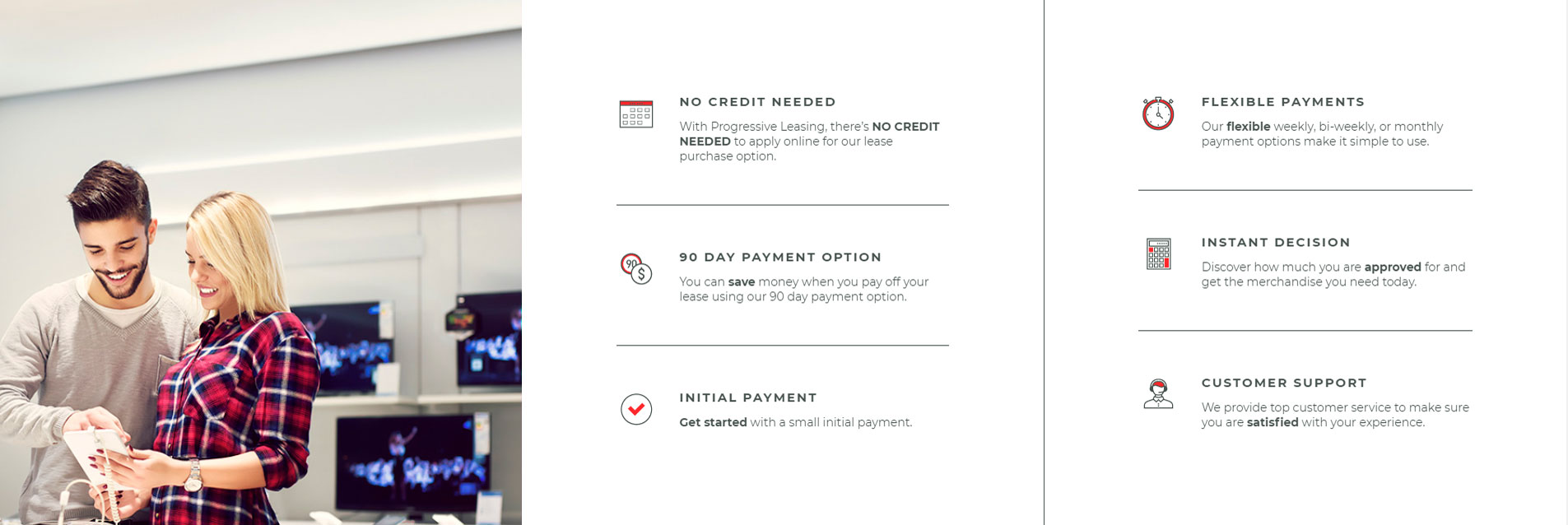 NO CREDIT NEEDED

With Progressive Leasing, there's NO CREDIT NEEDED to apply online for our lease purchase option.

90 DAY PAYMENT OPTION

You can save money when you pay off your lease using our 90 day payment option.

INITIAL PAYMENT

Get started with a small initial payment.

FLEXIBLE PAYMENTS

Our flexible weekly, bi-weekly, or monthly payment options make it simple to use.

INSTANT DECISION

Discover how much you are approved for and get the merchandise you need today.

CUSTOMER SUPPORT

We provide top customer service to make sure you are satisfied with your experience.